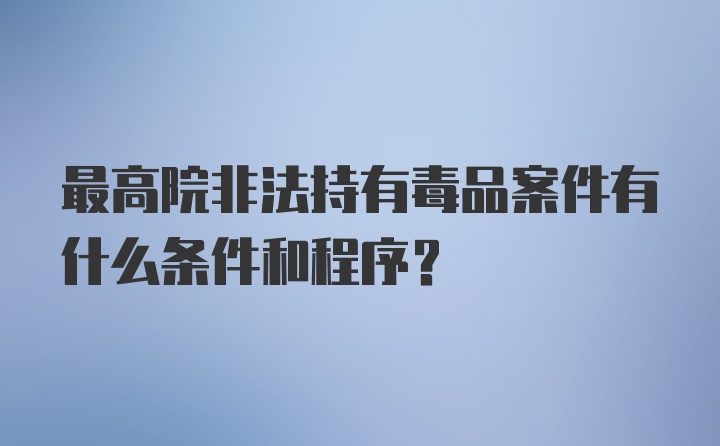 最高院非法持有毒品案件有什么条件和程序?